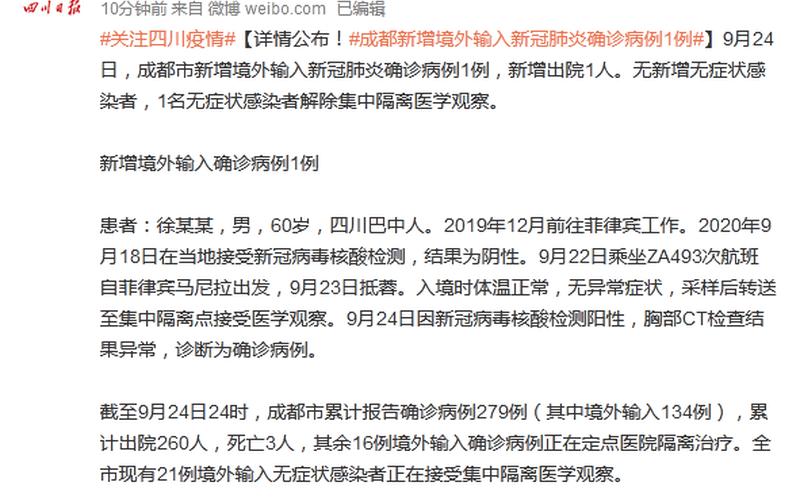 四川日报 10分钟前 来自 微博 weibo.com 已编辑

#关注四川疫情#【详情公布！#成都新增境外输入新冠肺炎确诊病例1例#】9月24日，成都市新增境外输入新冠肺炎确诊病例1例，新增出院1人。无新增无症状感染者，1名无症状感染者解除集中隔离医学观察。

新增境外输入确诊病例1例

患者：徐某某，男，60岁，四川巴中人。2019年12月前往菲律宾工作。2020年9月18日在当地接受新冠病毒核酸检测，结果为阴性。9月22日乘坐ZA493次航班自菲律宾马尼拉出发，9月23日抵蓉。入境时体温正常，无异常症状，采样后转送至集中隔离点接受医学观察。9月24日因新冠病毒核酸检测阳性，胸部CT检查结果异常，诊断为确诊病例。

截至9月24日24时，成都市累计报告确诊病例279例（其中境外输入134例），累计出院260人，死亡3人，其余16例境外输入确诊病例正在定点医院隔离治疗。全市现有21例境外输入无症状感染者正在接受集中隔离医学观察。